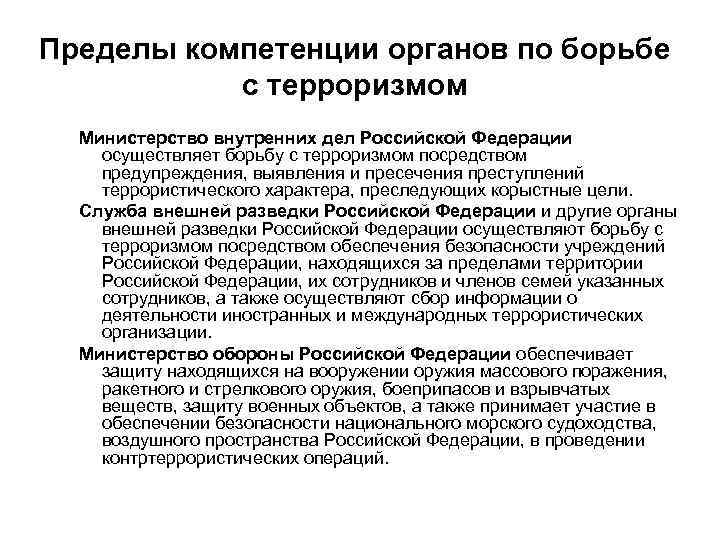 Пределы компетенции органов по борьбе с терроризмом

Министерство внутренних дел Российской Федерации осуществляет борьбу с терроризмом посредством предупреждения, выявления и пресечения преступлений террористического характера, преследующих корыстные цели.

Служба внешней разведки Российской Федерации и другие органы внешней разведки Российской Федерации осуществляют борьбу с терроризмом посредством обеспечения безопасности учреждений Российской Федерации, находящихся за пределами территории Российской Федерации, их сотрудников и членов семей указанных сотрудников, а также осуществляют сбор информации о деятельности иностранных и международных террористических организации.

Министерство обороны Российской Федерации обеспечивает защиту находящихся на вооружении оружия массового поражения, ракетного и стрелкового оружия, боеприпасов и взрывчатых веществ, защиту военных объектов, а также принимает участие в обеспечении безопасности национального морского судоходства, воздушного пространства Российской Федерации, в проведении контртеррористических операций.